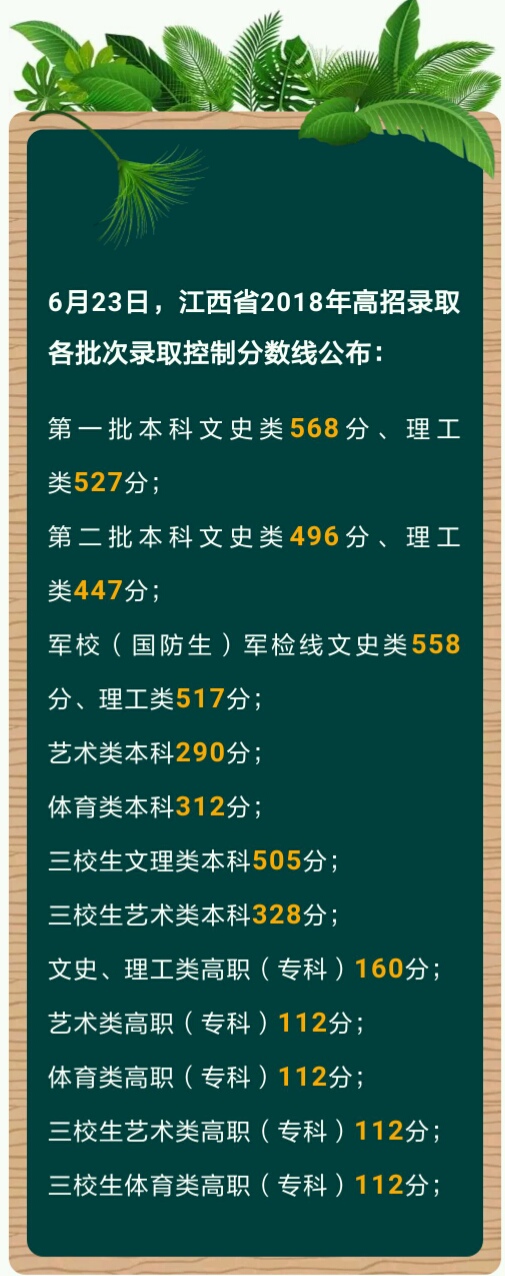 6月23日，江西省2018年高招录取各批次录取控制分数线公布：

第一批本科文史类568分、理工类527分；

第二批本科文史类496分、理工类447分；

军校（国防生）军检线文史类558分、理工类517分；

艺术类本科290分；

体育类本科312分；

三校生文理类本科505分；

三校生艺术类本科328分；

文史、理工类高职（专科）160分；

艺术类高职（专科）112分；

体育类高职（专科）112分；

三校生艺术类高职（专科）112分；

三校生体育类高职（专科）112分；